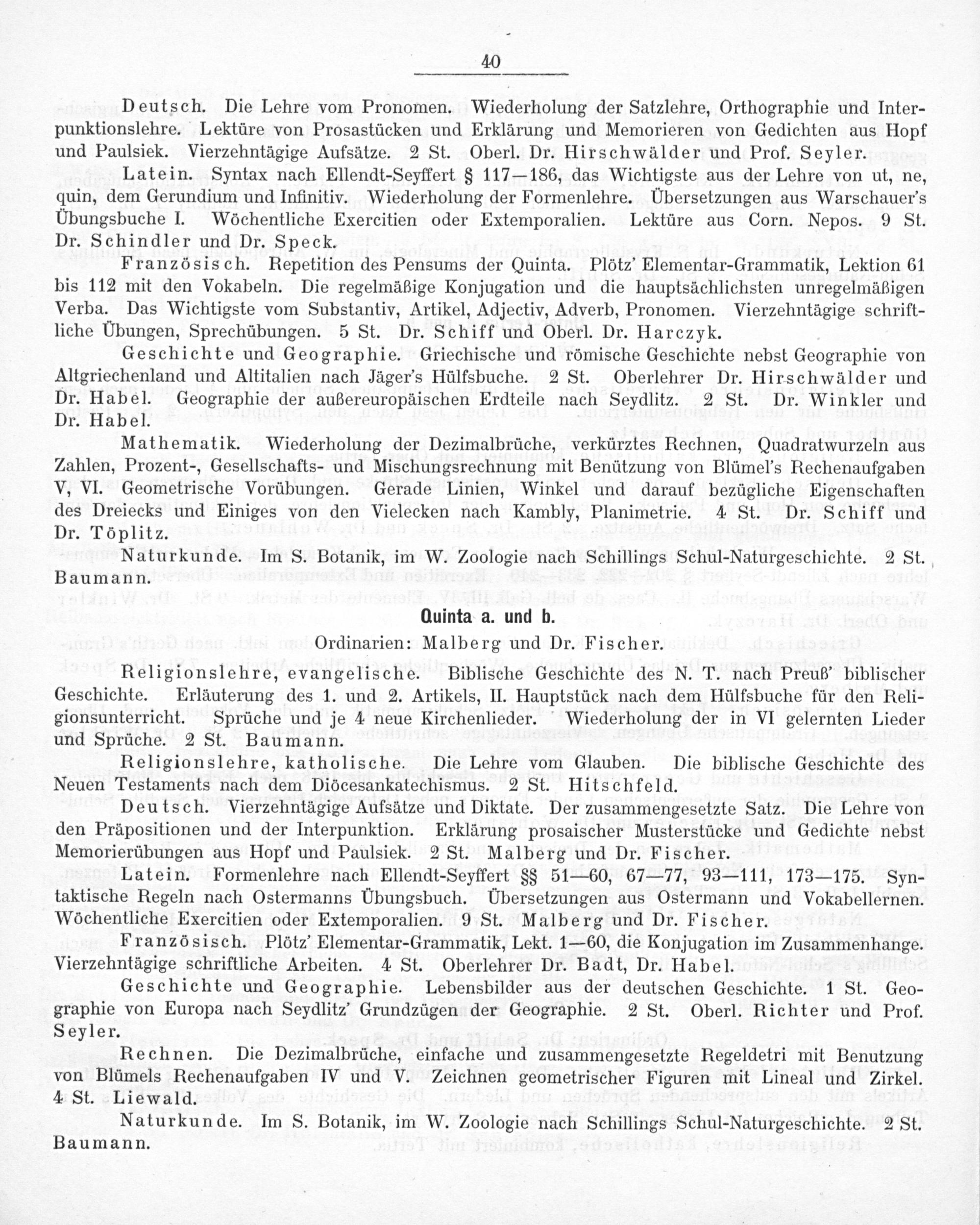 40

Deutsch. Die Lehre vom Pronomen. Wiederholung der Satzlehre, Orthographie und Interpunktionslehre. Lektüre von Prosastücken und Erklärung und Memorieren von Gedichten aus Hopf und Paulsiek. Vierzehntägige Aufsätze. 2 St. Oberl. Dr. Hirschwälder und Prof. Seyler.

Latein. Syntax nach Ellendt-Seyffert § 117—186, das Wichtigste aus der Lehre von ut, ne, quin, dem Gerundium und Infinitiv. Wiederholung der Formenlehre. Übersetzungen aus Warschauer's Übungsbuche I. Wöchentliche Exercitien oder Extemporalien. Lektüre aus Corn. Nepos. 9 St. Dr. Schindler und Dr. Speck.

Französisch. Repetition des Pensums der Quinta. Plötz' Elementar-Grammatik, Lektion 61 bis 112 mit den Vokabeln. Die regelmäßige Konjugation und die hauptsächlichsten unregelmäßigen Verba. Das Wichtigste vom Substantiv, Artikel, Adjectiv, Adverb, Pronomen. Vierzehntägige schriftliche Übungen, Sprechübungen. 5 St. Dr. Schiff und Oberl. Dr. Harczyk.

Geschichte und Geographie. Griechische und römische Geschichte nebst Geographie von Altgriechenland und Altitalien nach Jäger's Hülfsbuche. 2 St. Oberlehrer Dr. Hirschwälder und Dr. Habel. Geographie der außereuropäischen Erdteile nach Seydlitz. 2 St. Dr. Winkler und Dr. Habel.

Mathematik. Wiederholung der Dezimalbrüche, verkürztes Rechnen, Quadratwurzeln aus Zahlen, Prozent-, Gesellschafts- und Mischungsrechnung mit Benützung von Blümel's Rechenaufgaben V, VI. Geometrische Vorübungen. Gerade Linien, Winkel und darauf bezügliche Eigenschaften des Dreiecks und Einiges von den Vielecken nach Kambly, Planimetrie. 4 St. Dr. Schiff und Dr. Töplitz.

Naturkunde. Im S. Botanik, im W. Zoologie nach Schillings Schul-Naturgeschichte. 2 St. Baumann.

Quinta a. und b.

Ordinarien: Malberg und Dr. Fischer.

Religionslehre, evangelische. Biblische Geschichte des N. T. nach Preuß' biblischer Geschichte. Erläuterung des 1. und 2. Artikels, II. Hauptstück nach dem Hülfsbuche für den Religionsunterricht. Sprüche und je 4 neue Kirchenlieder. Wiederholung der in VI gelernten Lieder und Sprüche. 2 St. Baumann.

Religionslehre, katholische. Die Lehre vom Glauben. Die biblische Geschichte des Neuen Testaments nach dem Diöcesankatechismus. 2 St. Hitschfeld.

Deutsch. Vierzehntägige Aufsätze und Diktate. Der zusammengesetzte Satz. Die Lehre von den Präpositionen und der Interpunktion. Erklärung prosaischer Musterstücke und Gedichte nebst Memorierübungen aus Hopf und Paulsiek. 2 St. Malberg und Dr. Fischer.

Latein. Formenlehre nach Ellendt-Seyffert §§ 51—60, 67—77, 93—111, 173—175. Syntaktische Regeln nach Ostermanns Übungsbuch. Übersetzungen aus Ostermann und Vokabellernen. Wöchentliche Exercitien oder Extemporalien. 9 St. Malberg und Dr. Fischer.

Französisch. Plötz' Elementar-Grammatik, Lekt. 1—60, die Konjugation im Zusammenhange. Vierzehntägige schriftliche Arbeiten. 4 St. Oberlehrer Dr. Badt, Dr. Habel.

Geschichte und Geographie. Lebensbilder aus der deutschen Geschichte. 1 St. Geographie von Europa nach Seydlitz' Grundzügen der Geographie. 2 St. Oberl. Richter und Prof. Seyler.

Rechnen. Die Dezimalbrüche, einfache und zusammengesetzte Regeldetri mit Benutzung von Blümels Rechenaufgaben IV und V. Zeichnen geometrischer Figuren mit Lineal und Zirkel. 4 St. Liewald.

Naturkunde. Im S. Botanik, im W. Zoologie nach Schillings Schul-Naturgeschichte. 2 St. Baumann.